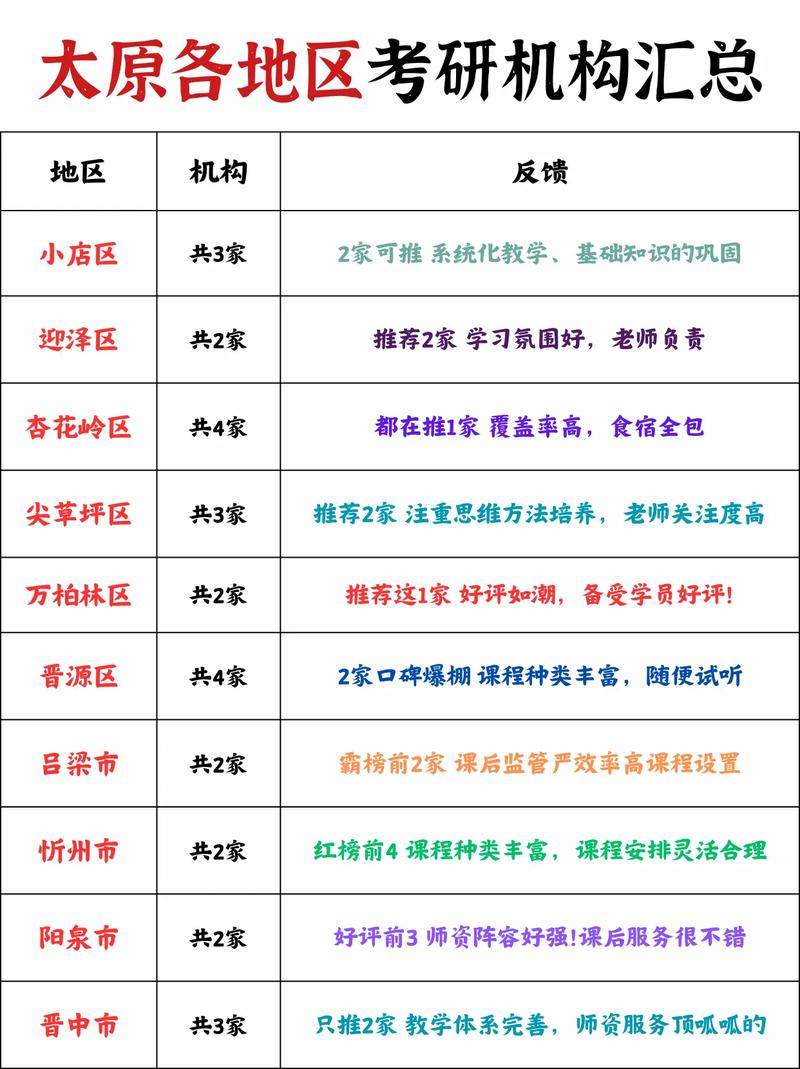 太原各地区考研机构汇总

| 地区 | 机构 | 反馈 |
|---|---|---|
| 小店区 | 共3家 | 2家可推 系统化教学、基础知识的巩固 |
| 迎泽区 | 共2家 | 推荐2家 学习氛围好，老师负责 |
| 杏花岭区 | 共4家 | 都在推1家 覆盖率高，食宿全包 |
| 尖草坪区 | 共3家 | 推荐2家 注重思维方法培养，老师关注度高 |
| 万柏林区 | 共2家 | 推荐这1家 好评如潮，备受学员好评! |
| 晋源区 | 共4家 | 2家口碑爆棚 课程种类丰富，随便试听 |
| 吕梁市 | 共2家 | 霸榜前2家 课后监管严效率高课程设置 |
| 忻州市 | 共2家 | 红榜前4 课程种类丰富，课程安排灵活合理 |
| 阳泉市 | 共2家 | 好评前3 师资阵容好强!课后服务很不错 |
| 晋中市 | 共3家 | 只推2家 教学体系完善，师资服务顶呱呱的 |